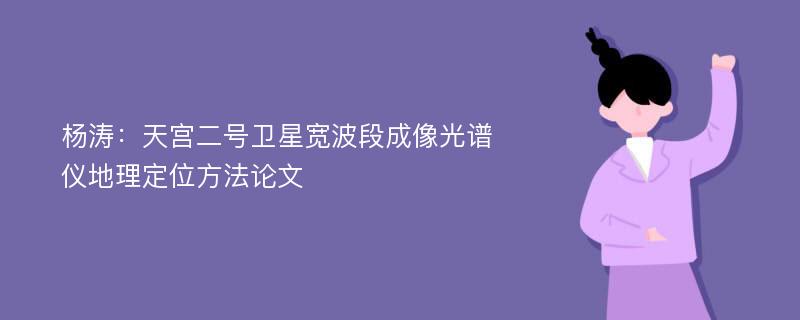 杨涛：天宫二号卫星宽波段成像光谱仪地理定位方法论文